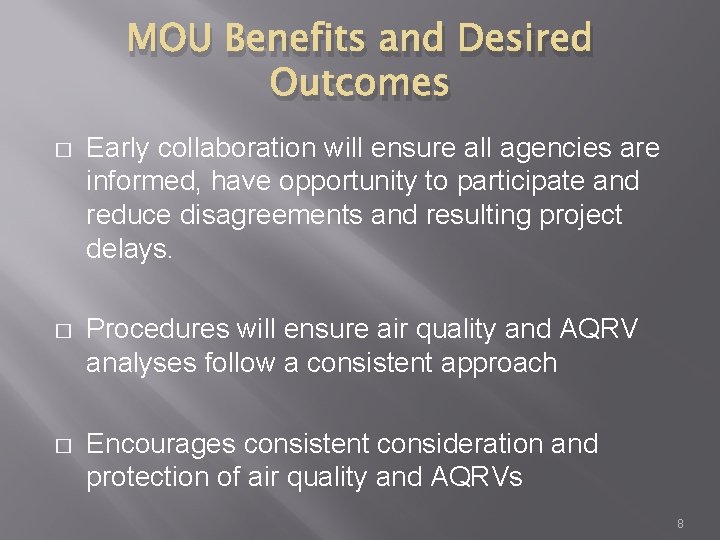 MOU Benefits and Desired Outcomes

□ Early collaboration will ensure all agencies are informed, have opportunity to participate and reduce disagreements and resulting project delays.

□ Procedures will ensure air quality and AQRV analyses follow a consistent approach

□ Encourages consistent consideration and protection of air quality and AQRVs

8